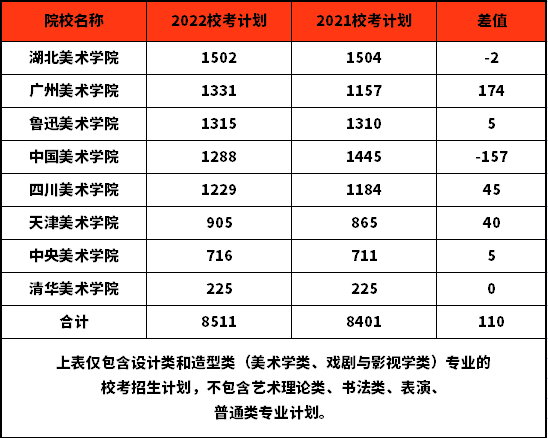 | 院校名称 | 2022校考计划 | 2021校考计划 | 差值 |
|---|---|---|---|
| 湖北美术学院 | 1502 | 1504 | -2 |
| 广州美术学院 | 1331 | 1157 | 174 |
| 鲁迅美术学院 | 1315 | 1310 | 5 |
| 中国美术学院 | 1288 | 1445 | -157 |
| 四川美术学院 | 1229 | 1184 | 45 |
| 天津美术学院 | 905 | 865 | 40 |
| 中央美术学院 | 716 | 711 | 5 |
| 清华美术学院 | 225 | 225 | 0 |
| 合计 | 8511 | 8401 | 110 |

上表仅包含设计类和造型类（美术学类、戏剧与影视学类）专业的校考招生计划，不包含艺术理论类、书法类、表演、普通类专业计划。